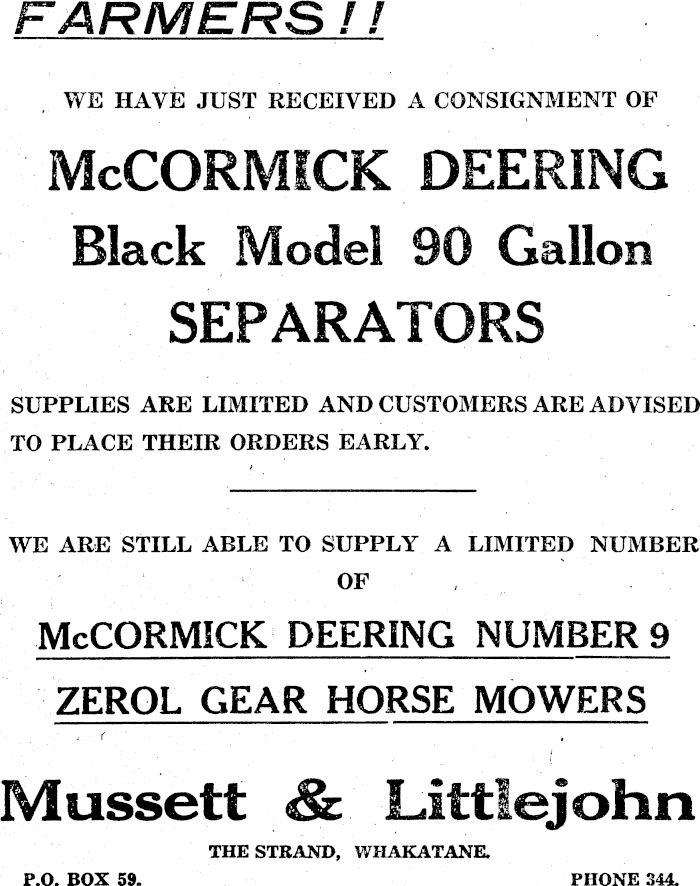 FARMERS!!

WE HAVE JUST RECEIVED A CONSIGNMENT OF

McCORMICK DEERING
Black Model 90 Gallon
SEPARATORS

SUPPLIES ARE LIMITED AND CUSTOMERS ARE ADVISED TO PLACE THEIR ORDERS EARLY.

WE ARE STILL ABLE TO SUPPLY A LIMITED NUMBER OF

McCORMICK DEERING NUMBER 9
ZEROL GEAR HORSE MOWERS

Mussett & Littlejohn
THE STRAND, WHAKATANE.
P.O. BOX 59. PHONE 344.